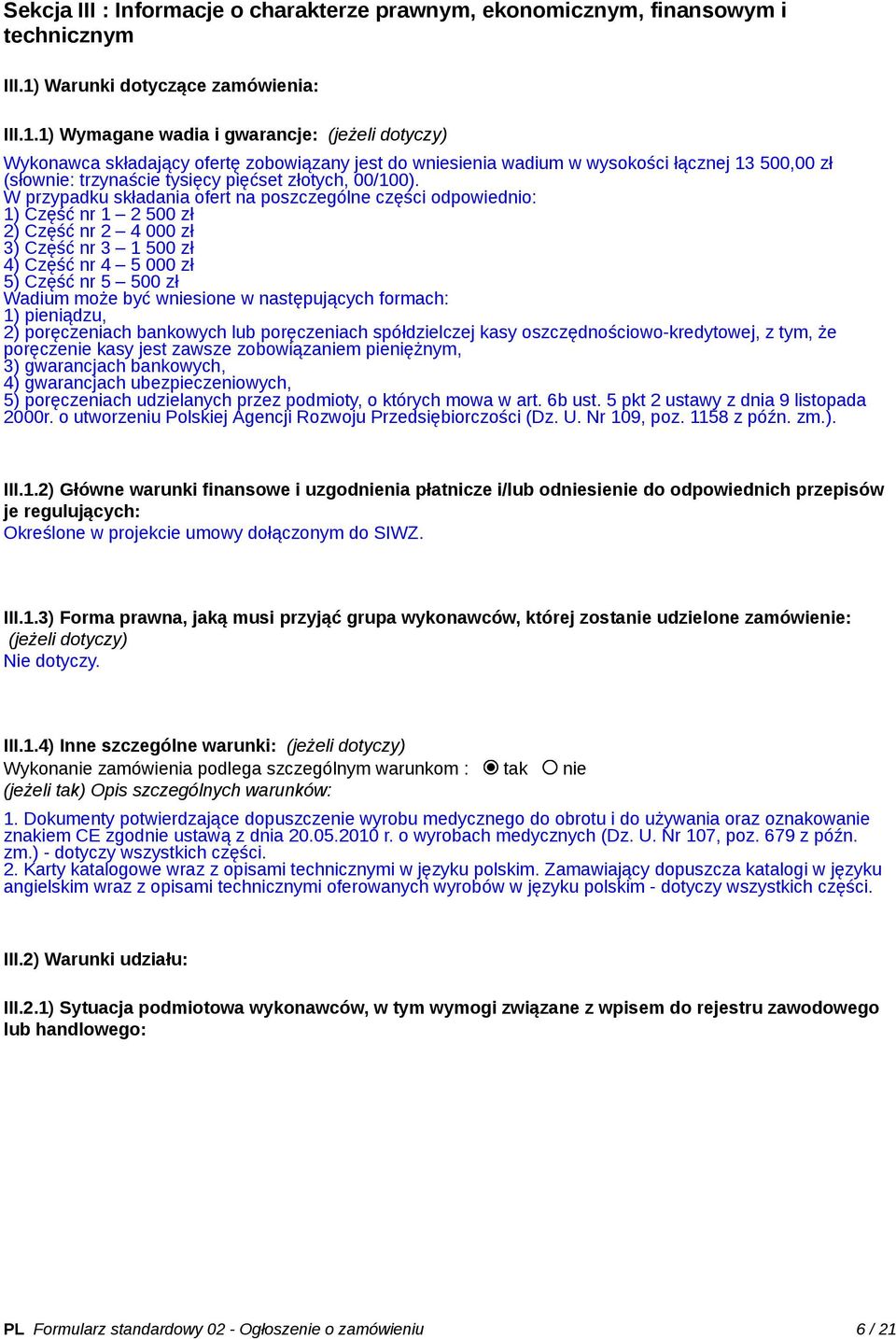 Sekcja III : Informacje o charakterze prawnym, ekonomicznym, finansowym i technicznym

III.1) Warunki dotyczące zamówienia:

III.1.1) Wymagane wadia i gwarancje: (jeżeli dotyczy)

Wykonawca składający ofertę zobowiązany jest do wniesienia wadium w wysokości łącznej 13 500,00 zł (słownie: trzynaście tysięcy pięćset złotych, 00/100).
W przypadku składania ofert na poszczególne części odpowiednio:
1) Część nr 1 – 2 500 zł
2) Część nr 2 – 4 000 zł
3) Część nr 3 – 1 500 zł
4) Część nr 4 – 5 000 zł
5) Część nr 5 – 500 zł
Wadium może być wniesione w następujących formach:
1) pieniądzu,
2) poręczeniach bankowych lub poręczeniach spółdzielczej kasy oszczędnościowo-kredytowej, z tym, że poręczenie kasy jest zawsze zobowiązaniem pieniężnym,
3) gwarancjach bankowych,
4) gwarancjach ubezpieczeniowych,
5) poręczeniach udzielanych przez podmioty, o których mowa w art. 6b ust. 5 pkt 2 ustawy z dnia 9 listopada 2000r. o utworzeniu Polskiej Agencji Rozwoju Przedsiębiorczości (Dz. U. Nr 109, poz. 1158 z późn. zm.).

III.1.2) Główne warunki finansowe i uzgodnienia płatnicze i/lub odniesienie do odpowiednich przepisów je regulujących:
Określone w projekcie umowy dołączonym do SIWZ.

III.1.3) Forma prawna, jaką musi przyjąć grupa wykonawców, której zostanie udzielone zamówienie: (jeżeli dotyczy)
Nie dotyczy.

III.1.4) Inne szczególne warunki: (jeżeli dotyczy)
Wykonanie zamówienia podlega szczególnym warunkom : tak nie
(jeżeli tak) Opis szczególnych warunków:

1. Dokumenty potwierdzające dopuszczenie wyrobu medycznego do obrotu i do używania oraz oznakowanie znakiem CE zgodnie ustawą z dnia 20.05.2010 r. o wyrobach medycznych (Dz. U. Nr 107, poz. 679 z późn. zm.) - dotyczy wszystkich części.
2. Karty katalogowe wraz z opisami technicznymi w języku polskim. Zamawiający dopuszcza katalogi w języku angielskim wraz z opisami technicznymi oferowanych wyrobów w języku polskim - dotyczy wszystkich części.

III.2) Warunki udziału:

III.2.1) Sytuacja podmiotowa wykonawców, w tym wymogi związane z wpisem do rejestru zawodowego lub handlowego:

PL Formularz standardowy 02 - Ogłoszenie o zamówieniu 6 / 21